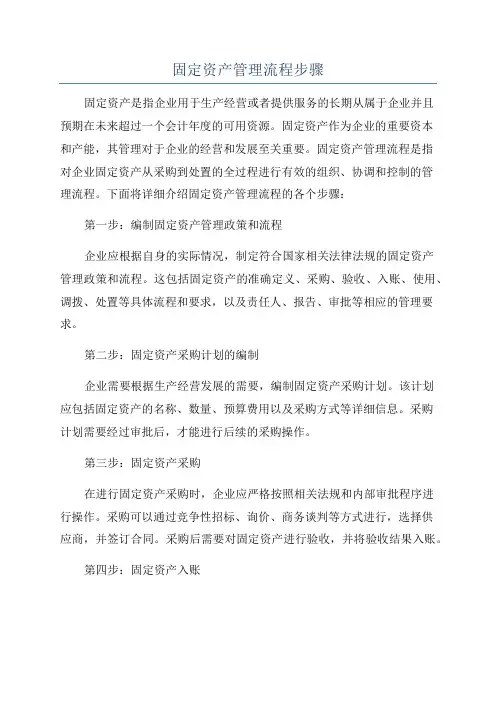 固定资产管理流程步骤

固定资产是指企业用于生产经营或者提供服务的长期从属于企业并且预期在未来超过一个会计年度的可用资源。固定资产作为企业的重要资本和产能，其管理对于企业的经营和发展至关重要。固定资产管理流程是指对企业固定资产从采购到处置的全过程进行有效的组织、协调和控制的管理流程。下面将详细介绍固定资产管理流程的各个步骤：

第一步：编制固定资产管理政策和流程

企业应根据自身的实际情况，制定符合国家相关法律法规的固定资产管理政策和流程。这包括固定资产的准确定义、采购、验收、入账、使用、调拨、处置等具体流程和要求，以及责任人、报告、审批等相应的管理要求。

第二步：固定资产采购计划的编制

企业需要根据生产经营发展的需要，编制固定资产采购计划。该计划应包括固定资产的名称、数量、预算费用以及采购方式等详细信息。采购计划需要经过审批后，才能进行后续的采购操作。

第三步：固定资产采购

在进行固定资产采购时，企业应严格按照相关法规和内部审批程序进行操作。采购可以通过竞争性招标、询价、商务谈判等方式进行，选择供应商，并签订合同。采购后需要对固定资产进行验收，并将验收结果入账。

第四步：固定资产入账